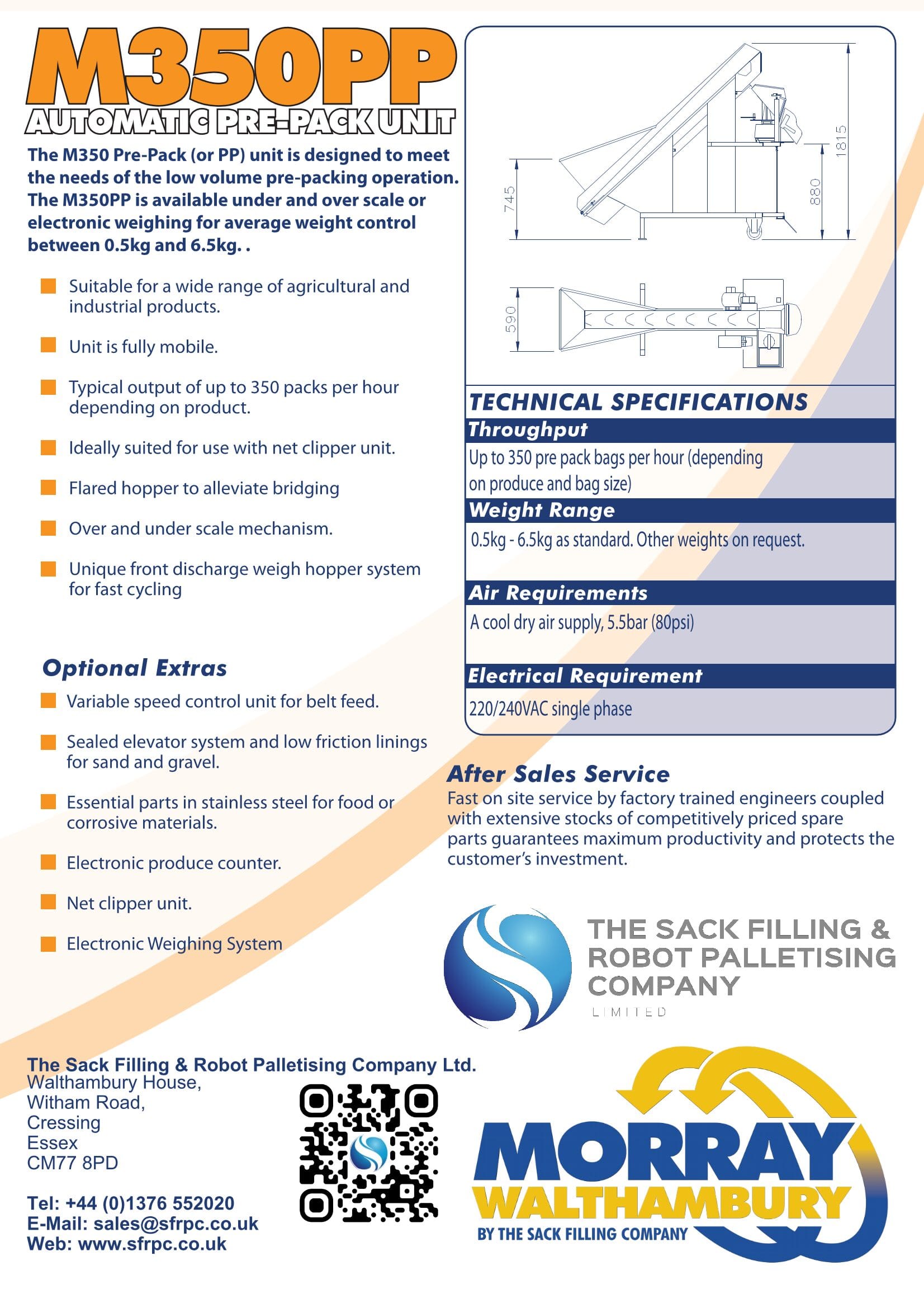 M350PP
AUTOMATIC PRE-PACK UNIT

The M350 Pre-Pack (or PP) unit is designed to meet the needs of the low volume pre-packing operation. The M350PP is available under and over scale or electronic weighing for average weight control between 0.5kg and 6.5kg. .

Suitable for a wide range of agricultural and industrial products.

Unit is fully mobile.

Typical output of up to 350 packs per hour depending on product.

Ideally suited for use with net clipper unit.

Flared hopper to alleviate bridging

Over and under scale mechanism.

Unique front discharge weigh hopper system for fast cycling

Optional Extras

Variable speed control unit for belt feed.

Sealed elevator system and low friction linings for sand and gravel.

Essential parts in stainless steel for food or corrosive materials.

Electronic produce counter.

Net clipper unit.

Electronic Weighing System

745
880
1815
590

TECHNICAL SPECIFICATIONS

Throughput
Up to 350 pre pack bags per hour (depending on produce and bag size)

Weight Range
0.5kg - 6.5kg as standard. Other weights on request.

Air Requirements
A cool dry air supply, 5.5bar (80psi)

Electrical Requirement
220/240VAC single phase

After Sales Service
Fast on site service by factory trained engineers coupled with extensive stocks of competitively priced spare parts guarantees maximum productivity and protects the customer's investment.

THE SACK FILLING & ROBOT PALLETISING COMPANY
LIMITED

The Sack Filling & Robot Palletising Company Ltd.
Walthambury House,
Witham Road,
Cressing
Essex
CM77 8PD

Tel: +44 (0)1376 552020
E-Mail: sales@sfrpc.co.uk
Web: www.sfrpc.co.uk

MORRAY
WALTHAMBURY
BY THE SACK FILLING COMPANY